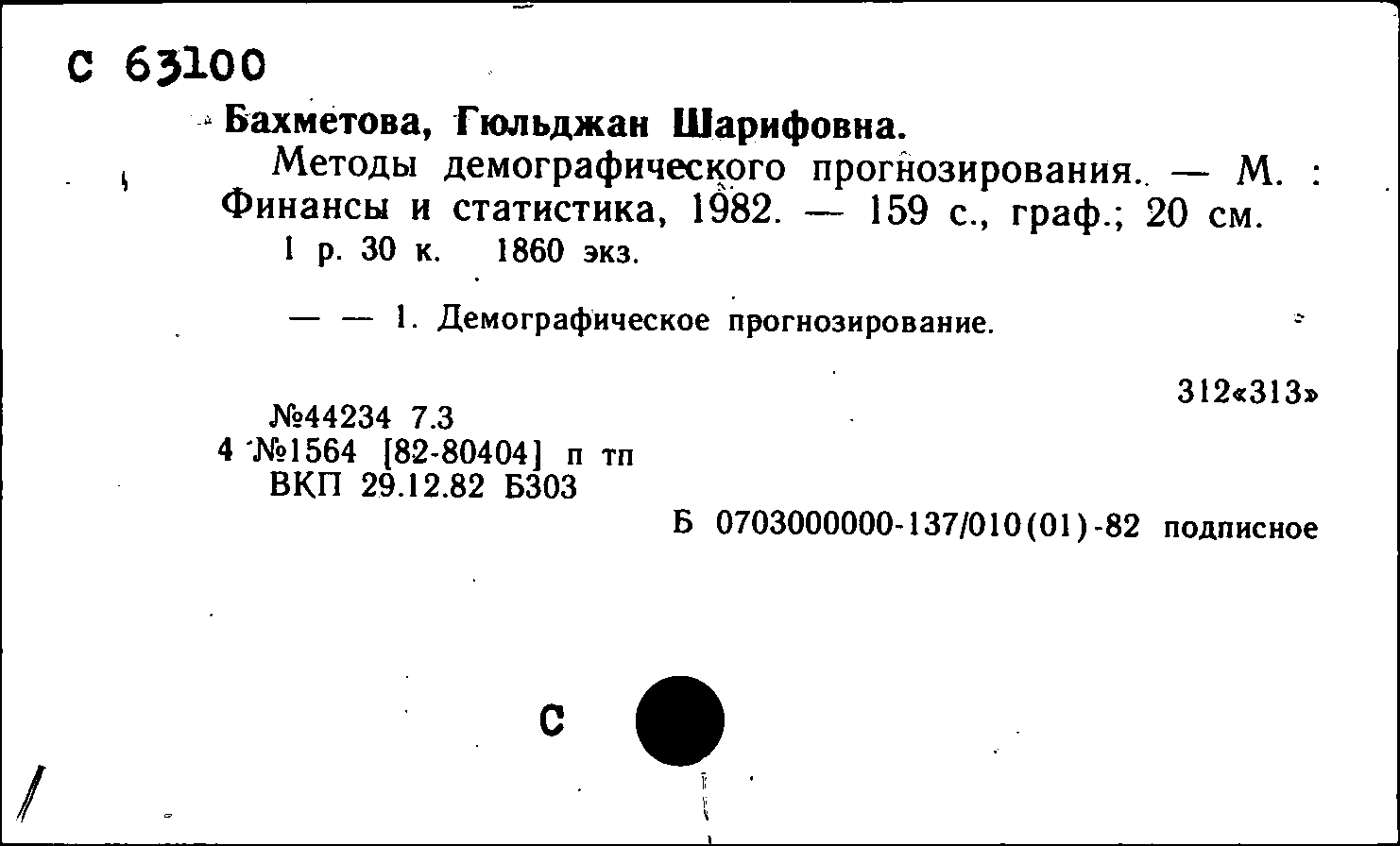 С 63100

Бахметова, Гюльджан Шарифовна.

Методы демографического прогнозирования. — М. : Финансы и статистика, 1982. — 159 с., граф.; 20 см.

1 р. 30 к. 1860 экз.

— — 1. Демографическое прогнозирование.

312«313»

№44234 7.3
4 №1564 [82-80404] п тп
ВКП 29.12.82 Б303

Б 0703000000-137/010(01)-82 подписное

С